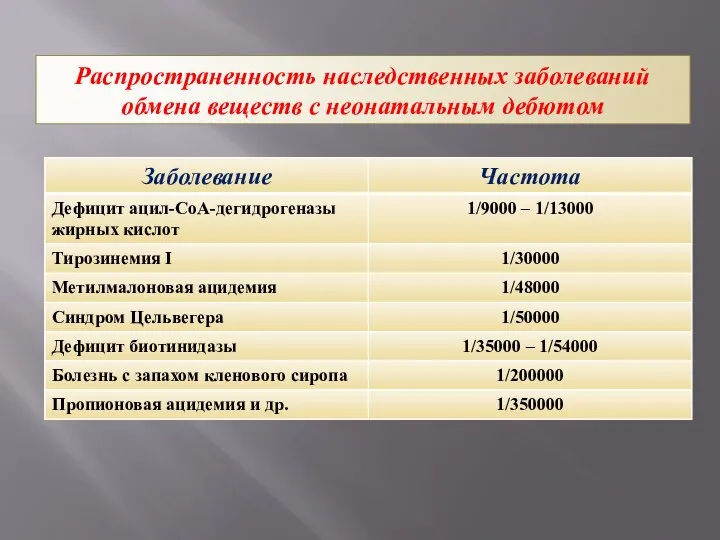 Распространенность наследственных заболеваний обмена веществ с неонатальным дебютом

| Заболевание | Частота |
|---|---|
| Дефицит ацил-СоА-дегидрогеназы жирных кислот | 1/9000 – 1/13000 |
| Тирозинемия I | 1/30000 |
| Метилмалоновая ацидемия | 1/48000 |
| Синдром Цельвегера | 1/50000 |
| Дефицит биотинидазы | 1/35000 – 1/54000 |
| Болезнь с запахом кленового сиропа | 1/200000 |
| Пропионовая ацидемия и др. | 1/350000 |